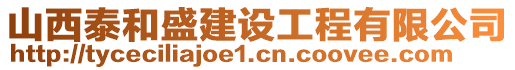 山西泰和盛建设工程有限公司
http://tyceciliajoe1.cn.coovee.com